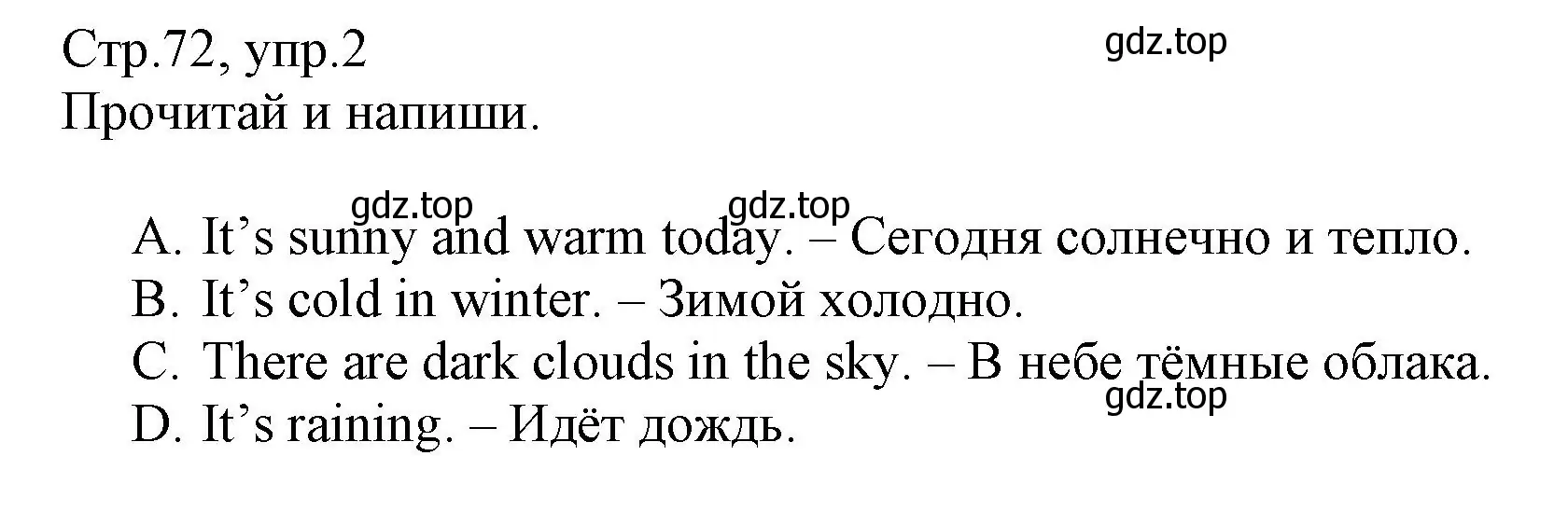 Стр.72, упр.2
gdz.top
Прочитай и напиши.

gdz.top gdz.top
A. It’s sunny and warm today. – Сегодня солнечно и тепло.
B. It’s cold in winter. – Зимой холодно.
C. There are dark clouds in the sky. – В небе тёмные облака.
gdz.top
D. It’s raining. – Идёт дождь.